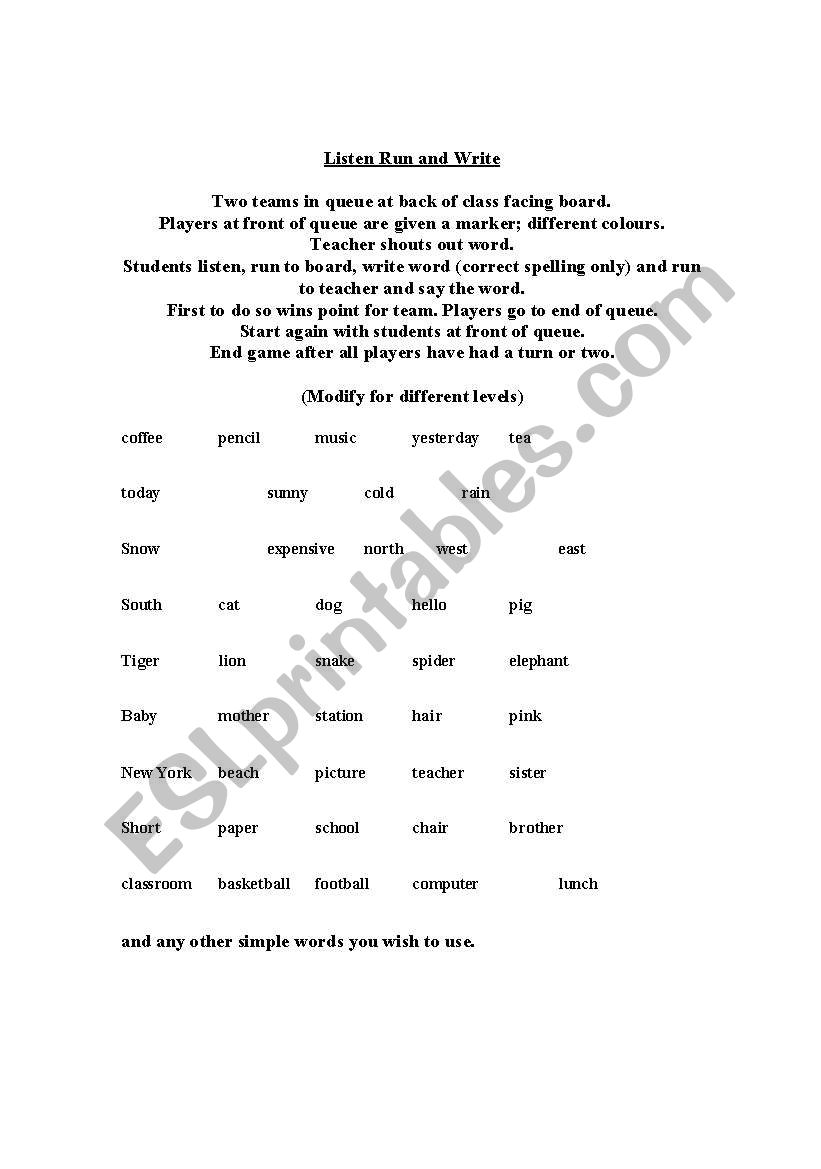 Listen Run and Write

Two teams in queue at back of class facing board.
Players at front of queue are given a marker; different colours.
Teacher shouts out word.
Students listen, run to board, write word (correct spelling only) and run to teacher and say the word.
First to do so wins point for team. Players go to end of queue.
Start again with students at front of queue.
End game after all players have had a turn or two.

(Modify for different levels)

coffee pencil music yesterday tea

today sunny cold rain

Snow expensive north west east

South cat dog hello pig

Tiger lion snake spider elephant

Baby mother station hair pink

New York beach picture teacher sister

Short paper school chair brother

classroom basketball football computer lunch

and any other simple words you wish to use.

ESLprintables.com